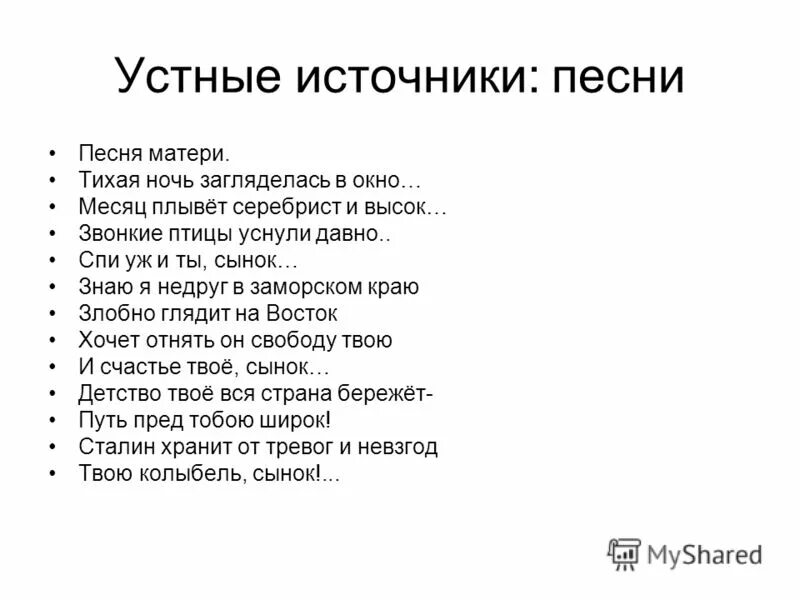 Устные источники: песни

• Песня матери.
• Тихая ночь загляделась в окно…
• Месяц плывёт серебрист и высок…
• Звонкие птицы уснули давно..
• Спи уж и ты, сынок…
• Знаю я недруг в заморском краю
• Злобно глядит на Восток
• Хочет отнять он свободу твою
• И счастье твоё, сынок…
• Детство твоё вся страна бережёт-
• Путь пред тобою широк!
• Сталин хранит от тревог и невзгод
• Твою колыбель, сынок!...

MyShared